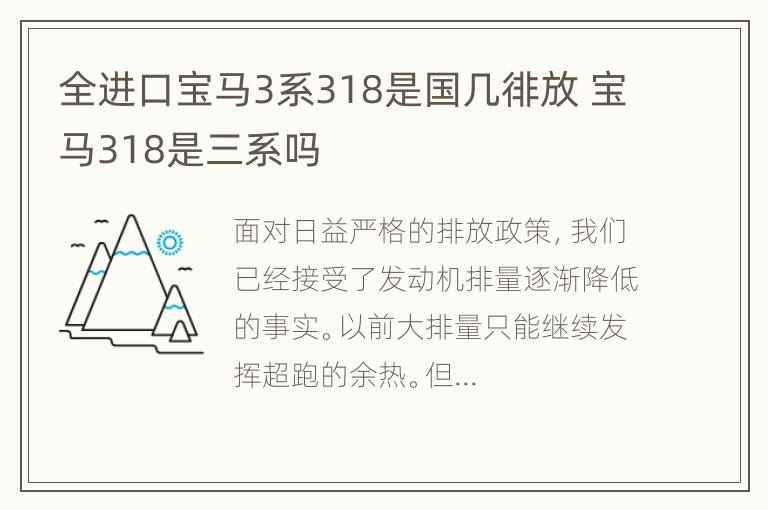 全进口宝马3系318是国几徘放 宝马318是三系吗

面对日益严格的排放政策, 我们已经接受了发动机排量逐渐降低的事实。以前大排量只能继续发挥超跑的余热。但...